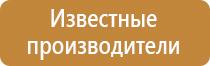 Известные производители